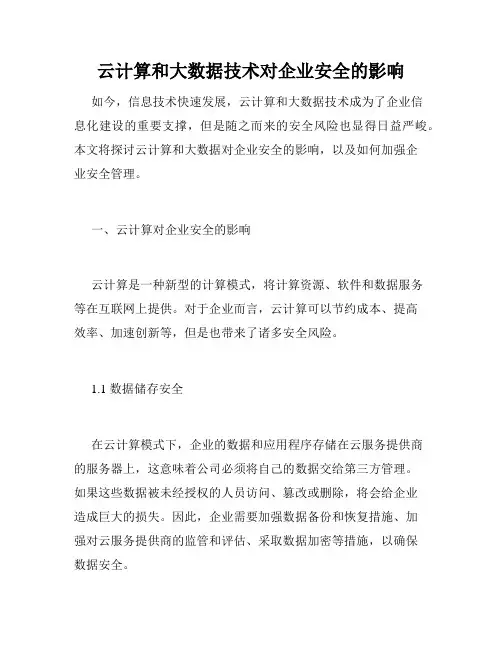 云计算和大数据技术对企业安全的影响

如今，信息技术快速发展，云计算和大数据技术成为了企业信息化建设的重要支撑，但是随之而来的安全风险也显得日益严峻。本文将探讨云计算和大数据对企业安全的影响，以及如何加强企业安全管理。

一、云计算对企业安全的影响

云计算是一种新型的计算模式，将计算资源、软件和数据服务等在互联网上提供。对于企业而言，云计算可以节约成本、提高效率、加速创新等，但是也带来了诸多安全风险。

1.1 数据储存安全

在云计算模式下，企业的数据和应用程序存储在云服务提供商的服务器上，这意味着公司必须将自己的数据交给第三方管理。如果这些数据被未经授权的人员访问、篡改或删除，将会给企业造成巨大的损失。因此，企业需要加强数据备份和恢复措施、加强对云服务提供商的监管和评估、采取数据加密等措施，以确保数据安全。